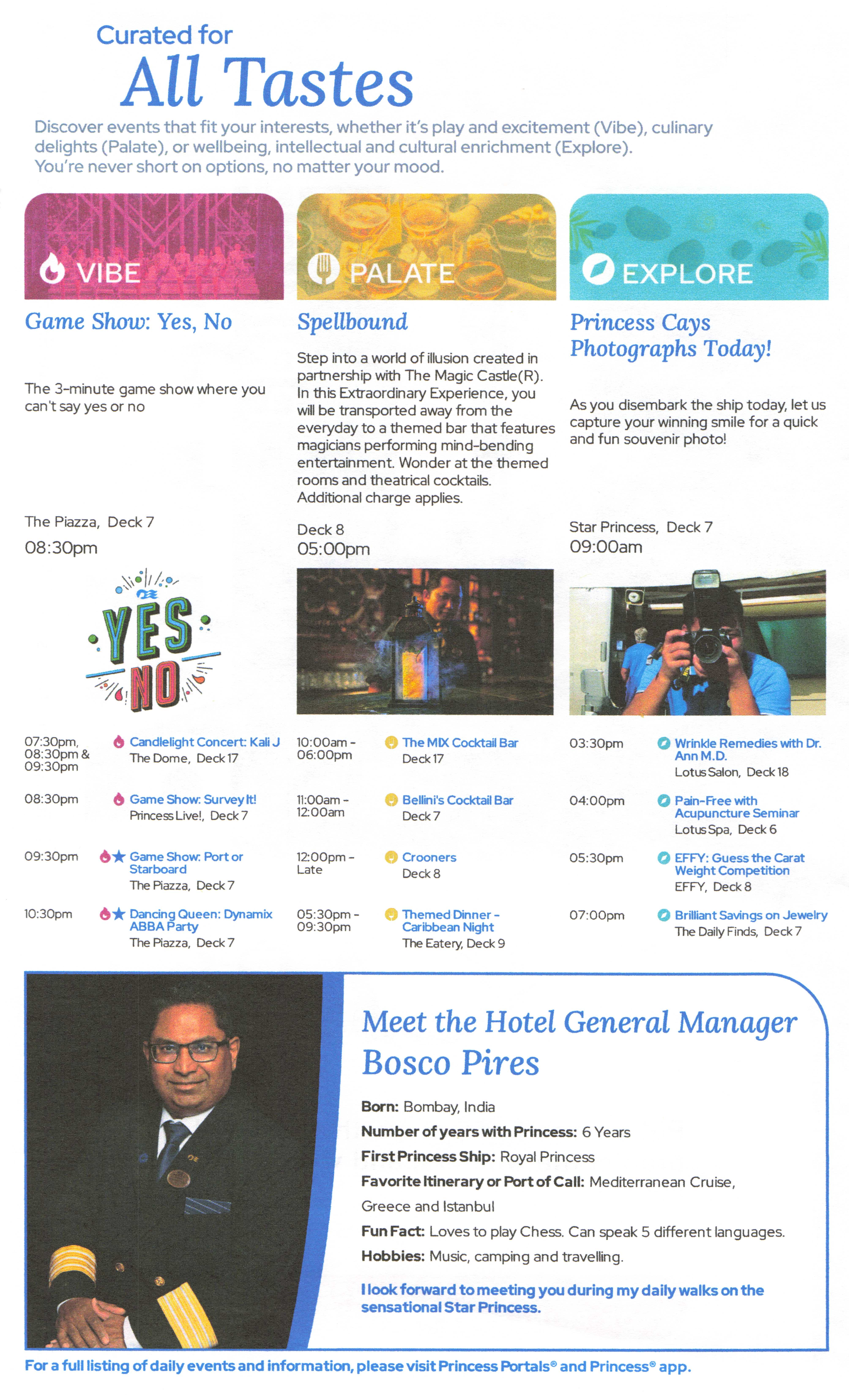 Curated for
All Tastes

Discover events that fit your interests, whether it's play and excitement (Vibe), culinary delights (Palate), or wellbeing, intellectual and cultural enrichment (Explore). You're never short on options, no matter your mood.

VIBE

Game Show: Yes, No

The 3-minute game show where you can't say yes or no

The Piazza, Deck 7
08:30pm

YES NO

07:30pm, 08:30pm & 09:30pm
Candlelight Concert: Kali J
The Dome, Deck 17

08:30pm
Game Show: Survey It!
Princess Live!, Deck 7

09:30pm
Game Show: Port or Starboard
The Piazza, Deck 7

10:30pm
Dancing Queen: Dynamix ABBA Party
The Piazza, Deck 7

PALATE

Spellbound

Step into a world of illusion created in partnership with The Magic Castle(R). In this Extraordinary Experience, you will be transported away from the everyday to a themed bar that features magicians performing mind-bending entertainment. Wonder at the themed rooms and theatrical cocktails. Additional charge applies.

Deck 8
05:00pm

10:00am - 06:00pm
The MIX Cocktail Bar
Deck 17

11:00am - 12:00am
Bellini's Cocktail Bar
Deck 7

12:00pm - Late
Crooners
Deck 8

05:30pm - 09:30pm
Themed Dinner - Caribbean Night
The Eatery, Deck 9

EXPLORE

Princess Cays Photographs Today!

As you disembark the ship today, let us capture your winning smile for a quick and fun souvenir photo!

Star Princess, Deck 7
09:00am

03:30pm
Wrinkle Remedies with Dr. Ann M.D.
Lotus Salon, Deck 18

04:00pm
Pain-Free with Acupuncture Seminar
Lotus Spa, Deck 6

05:30pm
EFFY: Guess the Carat Weight Competition
EFFY, Deck 8

07:00pm
Brilliant Savings on Jewelry
The Daily Finds, Deck 7

Meet the Hotel General Manager Bosco Pires

Born: Bombay, India
Number of years with Princess: 6 Years
First Princess Ship: Royal Princess
Favorite Itinerary or Port of Call: Mediterranean Cruise, Greece and Istanbul
Fun Fact: Loves to play Chess. Can speak 5 different languages.
Hobbies: Music, camping and travelling.

I look forward to meeting you during my daily walks on the sensational Star Princess.

For a full listing of daily events and information, please visit Princess Portals® and Princess® app.